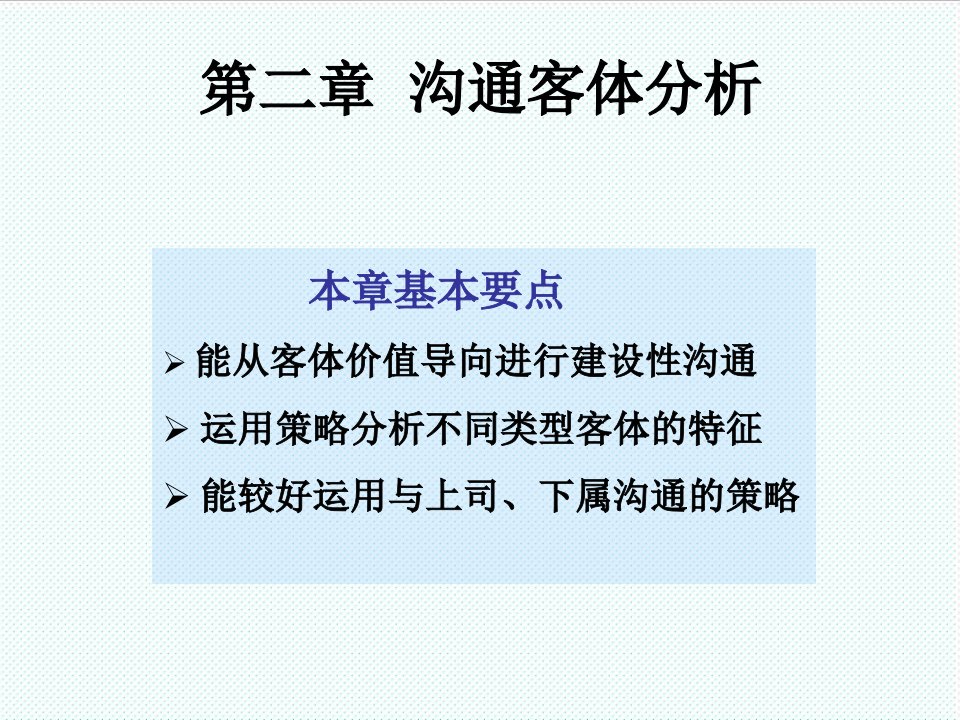 第二章 沟通客体分析

本章基本要点

➢ 能从客体价值导向进行建设性沟通

➢ 运用策略分析不同类型客体的特征

➢ 能较好运用与上司、下属沟通的策略